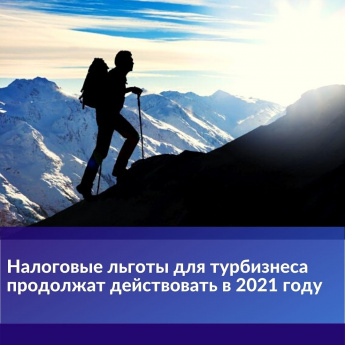 Налоговые льготы для турбизнеса продолжат действовать в 2021 году